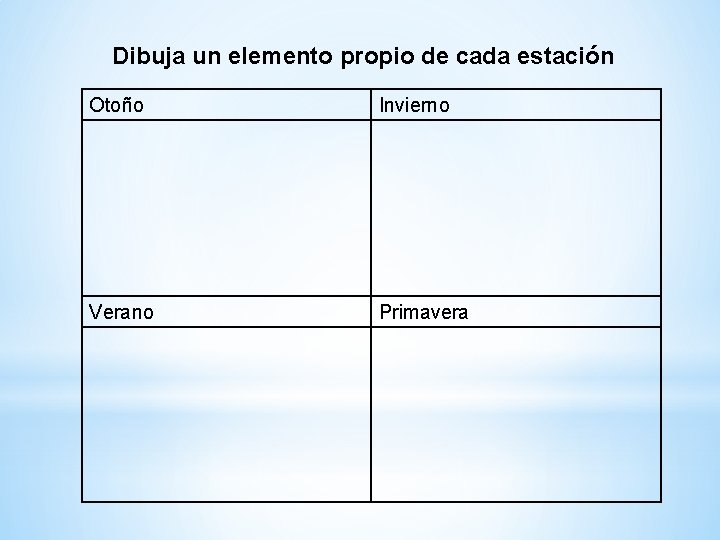 Dibuja un elemento propio de cada estación

| Otoño | Invierno |
|---|---|
|  |  |
| Verano | Primavera |
|  |  |